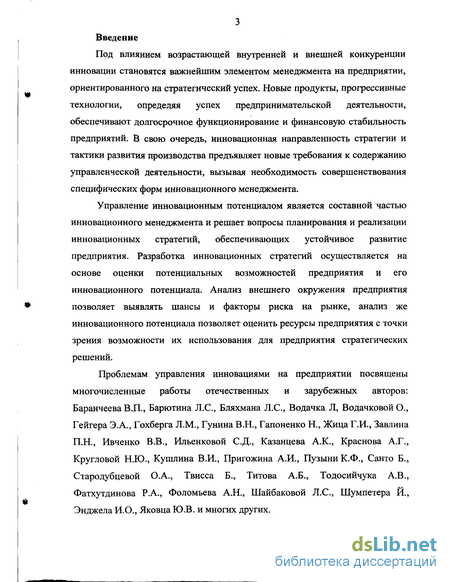 3

Введение

Под влиянием возрастающей внутренней и внешней конкуренции инновации становятся важнейшим элементом менеджмента на предприятии, ориентированного на стратегический успех. Новые продукты, прогрессивные технологии, определяя успех предпринимательской деятельности, обеспечивают долгосрочное функционирование и финансовую стабильность предприятий. В свою очередь, инновационная направленность стратегии и тактики развития производства предъявляет новые требования к содержанию управленческой деятельности, вызывая необходимость совершенствования специфических форм инновационного менеджмента.

Управление инновационным потенциалом является составной частью инновационного менеджмента и решает вопросы планирования и реализации инновационных стратегий, обеспечивающих устойчивое развитие предприятия. Разработка инновационных стратегий осуществляется на основе оценки потенциальных возможностей предприятия и его инновационного потенциала. Анализ внешнего окружения предприятия позволяет выявлять шансы и факторы риска на рынке, анализ же инновационного потенциала позволяет оценить ресурсы предприятия с точки зрения возможности их использования для предприятия стратегических решений.

Проблемам управления инновациями на предприятии посвящены многочисленные работы отечественных и зарубежных авторов: Баранчеева В.П., Барютина Л.С., Бляхмана Л.С., Водачка Л, Водачковой О., Гейгера Э.А., Гохберга Л.М., Гунина В.Н., Гапоненко Н., Жица Г.И., Завлина П.Н., Ивченко В.В., Ильенковой С.Д., Казанцева А.К., Краснова А.Г., Кругловой Н.Ю., Кушлина В.И., Пригожина А.И., Пузыни К.Ф., Санто Б., Стародубцевой О.А., Твисса Б., Титова А.Б., Тодосийчука А.В., Фатхутдинова Р.А., Фоломьева А.Н., Шайбаковой Л.С., Шумпетера Й., Энджела И.О., Яковца Ю.В. и многих других.

dsLib.net
библиотека диссертаций